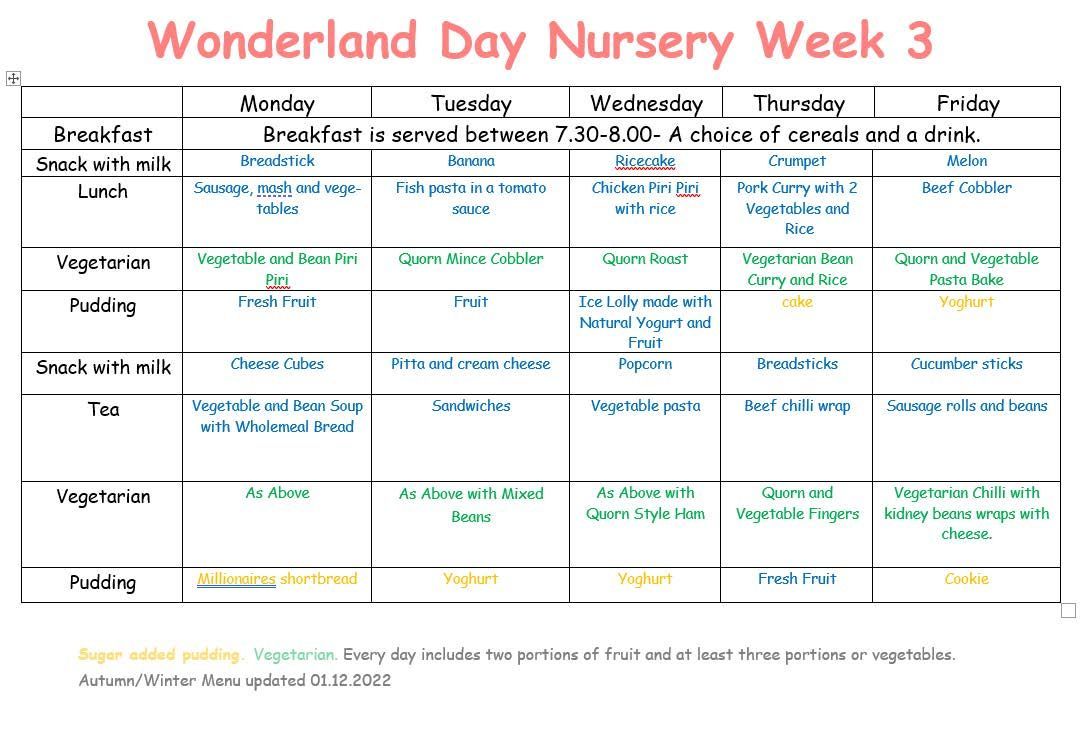 Wonderland Day Nursery Week 3

| | Monday | Tuesday | Wednesday | Thursday | Friday |
|---|---|---|---|---|---|
| Breakfast | Breakfast is served between 7.30-8.00- A choice of cereals and a drink. | | | | |
| Snack with milk | Breadstick | Banana | Ricecake | Crumpet | Melon |
| Lunch | Sausage, mash and vegetables | Fish pasta in a tomato sauce | Chicken Piri Piri with rice | Pork Curry with 2 Vegetables and Rice | Beef Cobbler |
| Vegetarian | Vegetable and Bean Piri Piri | Quorn Mince Cobbler | Quorn Roast | Vegetarian Bean Curry and Rice | Quorn and Vegetable Pasta Bake |
| Pudding | Fresh Fruit | Fruit | Ice Lolly made with Natural Yogurt and Fruit | cake | Yoghurt |
| Snack with milk | Cheese Cubes | Pitta and cream cheese | Popcorn | Breadsticks | Cucumber sticks |
| Tea | Vegetable and Bean Soup with Wholemeal Bread | Sandwiches | Vegetable pasta | Beef chilli wrap | Sausage rolls and beans |
| Vegetarian | As Above | As Above with Mixed Beans | As Above with Quorn Style Ham | Quorn and Vegetable Fingers | Vegetarian Chilli with kidney beans wraps with cheese. |
| Pudding | Millionaires shortbread | Yoghurt | Yoghurt | Fresh Fruit | Cookie |

Sugar added pudding. Vegetarian. Every day includes two portions of fruit and at least three portions or vegetables.
Autumn/Winter Menu updated 01.12.2022